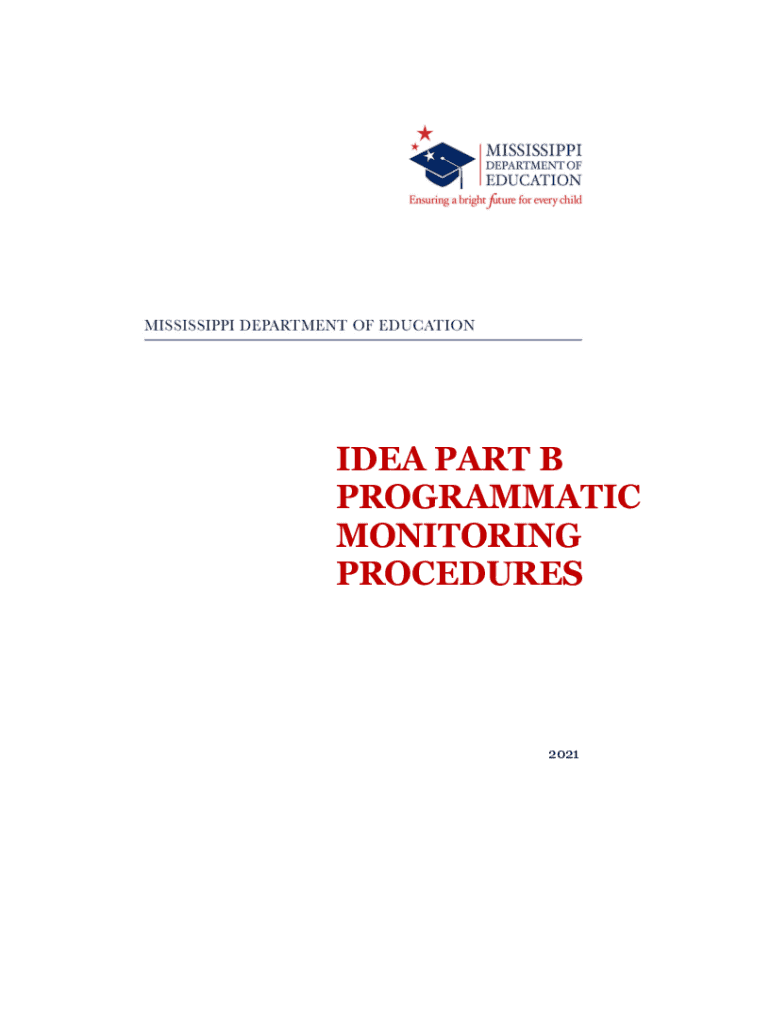 MISSISSIPPI
DEPARTMENT OF
EDUCATION
Ensuring a bright future for every child

MISSISSIPPI DEPARTMENT OF EDUCATION

IDEA PART B
PROGRAMMATIC
MONITORING
PROCEDURES

2021